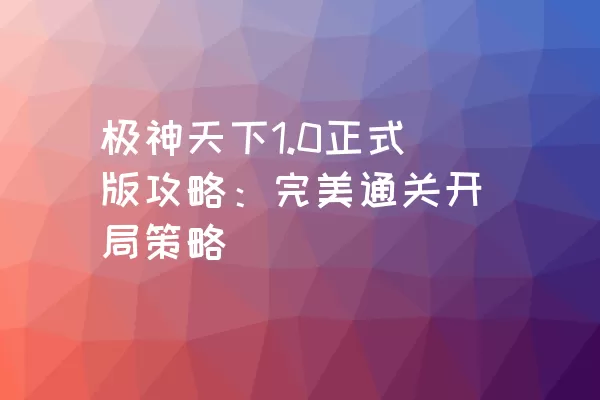 极神天下1.0正式版攻略：完美通关开局策略